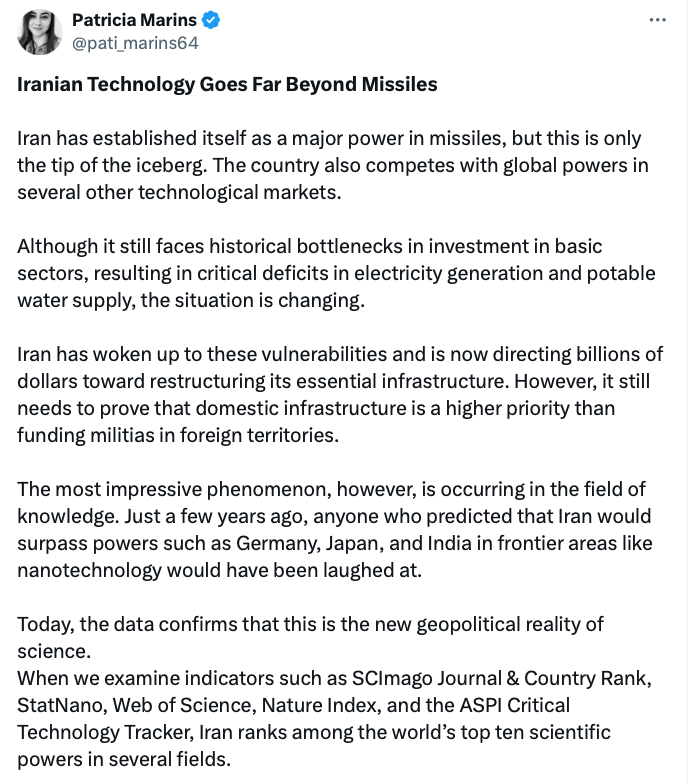 Patricia Marins
@pati_marins64

Iranian Technology Goes Far Beyond Missiles

Iran has established itself as a major power in missiles, but this is only the tip of the iceberg. The country also competes with global powers in several other technological markets.

Although it still faces historical bottlenecks in investment in basic sectors, resulting in critical deficits in electricity generation and potable water supply, the situation is changing.

Iran has woken up to these vulnerabilities and is now directing billions of dollars toward restructuring its essential infrastructure. However, it still needs to prove that domestic infrastructure is a higher priority than funding militias in foreign territories.

The most impressive phenomenon, however, is occurring in the field of knowledge. Just a few years ago, anyone who predicted that Iran would surpass powers such as Germany, Japan, and India in frontier areas like nanotechnology would have been laughed at.

Today, the data confirms that this is the new geopolitical reality of science.
When we examine indicators such as SCImago Journal & Country Rank, StatNano, Web of Science, Nature Index, and the ASPI Critical Technology Tracker, Iran ranks among the world's top ten scientific powers in several fields.